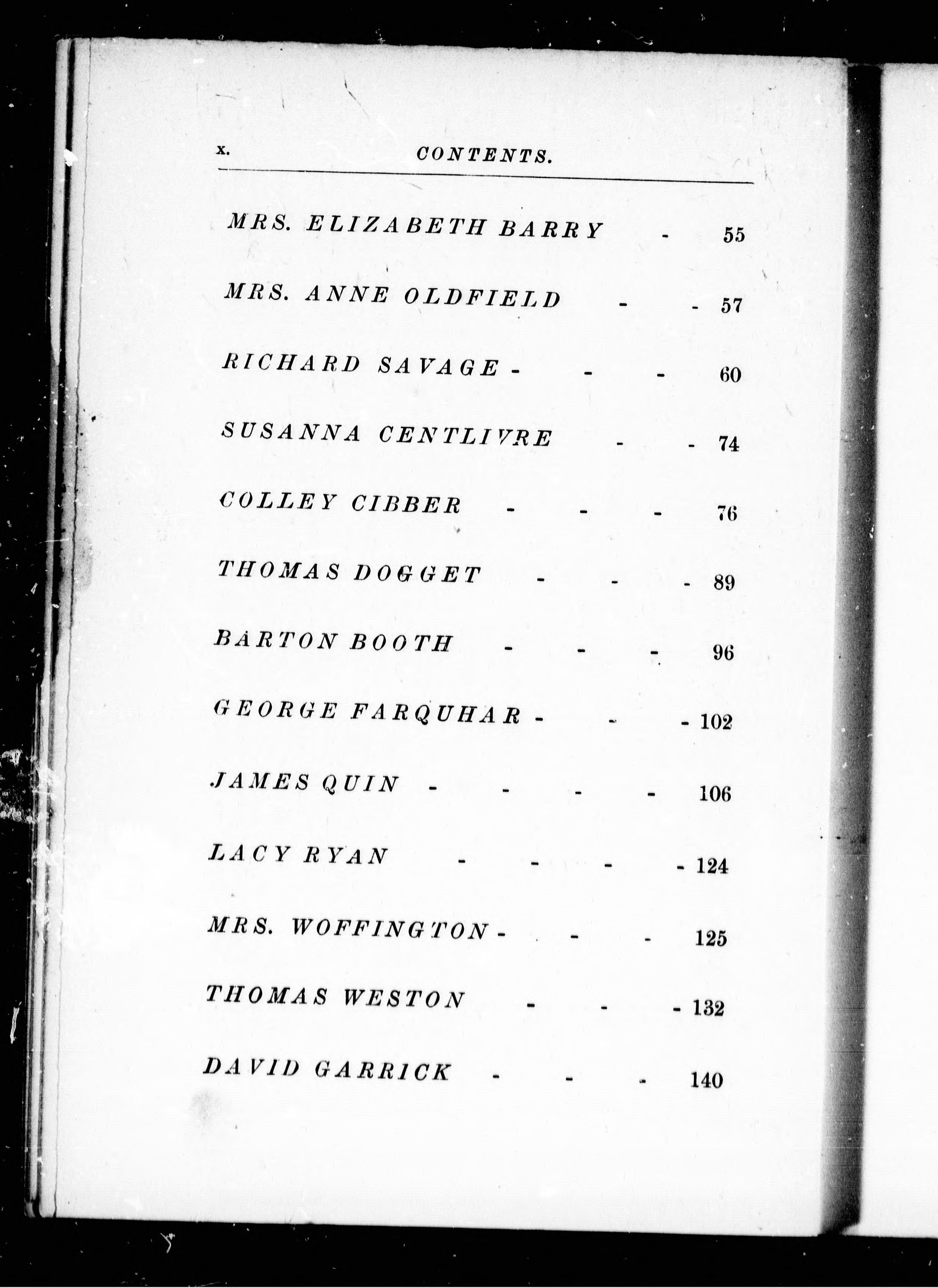 x. CONTENTS.

MRS. ELIZABETH BARRY - 55

MRS. ANNE OLDFIELD - - 57

RICHARD SAVAGE - - - 60

SUSANNA CENTLIVRE - - 74

COLLEY CIBBER - - - 76

THOMAS DOGGET - - - 89

BARTON BOOTH - - - 96

GEORGE FARQUHAR - - - 102

JAMES QUIN - - - - 106

LACY RYAN - - - - 124

MRS. WOFFINGTON - - - 125

THOMAS WESTON - - - 132

DAVID GARRICK - - - 140